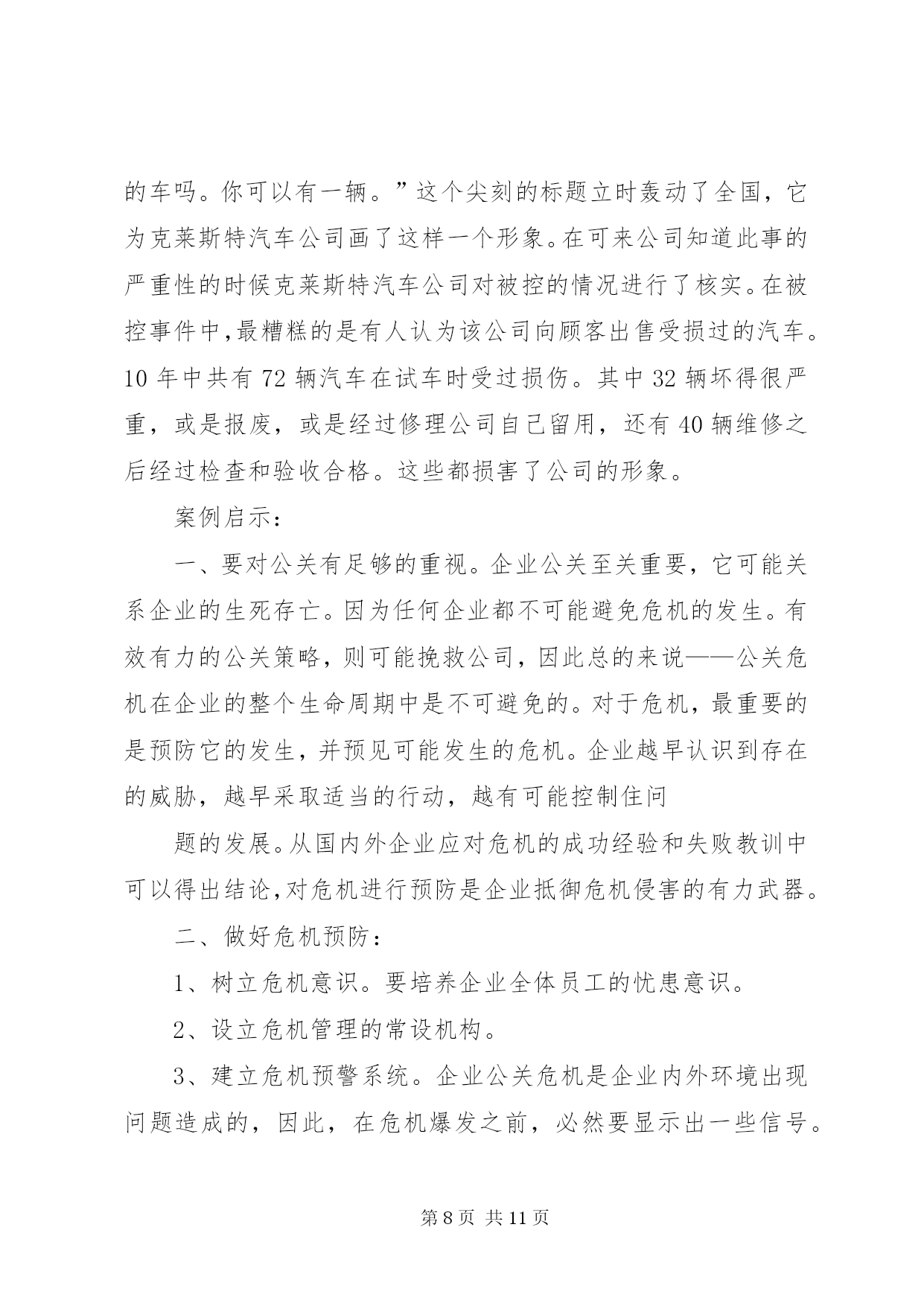 的车吗。你可以有一辆。”这个尖刻的标题立时轰动了全国，它为克莱斯特汽车公司画了这样一个形象。在可来公司知道此事的严重性的时候克莱斯特汽车公司对被控的情况进行了核实。在被控事件中,最糟糕的是有人认为该公司向顾客出售受损过的汽车。10 年中共有 72 辆汽车在试车时受过损伤。其中 32 辆坏得很严重，或是报废，或是经过修理公司自己留用，还有 40 辆维修之后经过检查和验收合格。这些都损害了公司的形象。

案例启示:

一、要对公关有足够的重视。企业公关至关重要，它可能关系企业的生死存亡。因为任何企业都不可能避免危机的发生。有效有力的公关策略，则可能挽救公司，因此总的来说——公关危机在企业的整个生命周期中是不可避免的。对于危机，最重要的是预防它的发生，并预见可能发生的危机。企业越早认识到存在的威胁，越早采取适当的行动，越有可能控制住问

题的发展。从国内外企业应对危机的成功经验和失败教训中可以得出结论,对危机进行预防是企业抵御危机侵害的有力武器。

二、做好危机预防:

1、树立危机意识。要培养企业全体员工的忧患意识。

2、设立危机管理的常设机构。

3、建立危机预警系统。企业公关危机是企业内外环境出现问题造成的，因此，在危机爆发之前，必然要显示出一些信号。

第 8 页 共 11 页